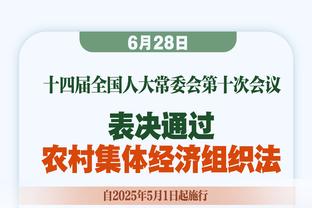 6月28日

十四届全国人大常委会第十次会议

表决通过
农村集体经济组织法

自2025年5月1日起施行